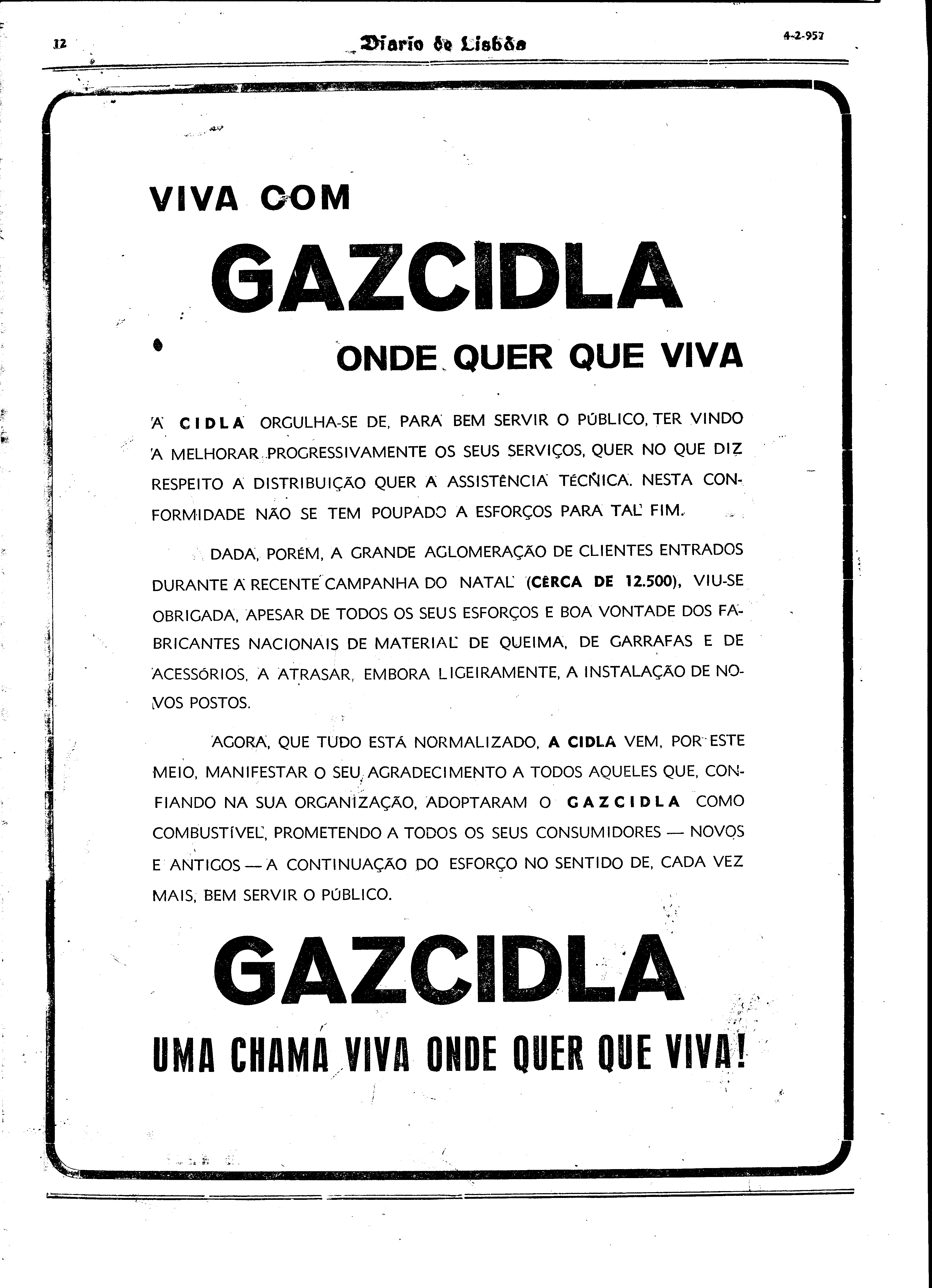 12 Diario de Lisbôa 4-2-957

VIVA COM

GAZCIDLA

ONDE QUER QUE VIVA

A CIDLA ORGULHA-SE DE, PARA BEM SERVIR O PÚBLICO, TER VINDO A MELHORAR PROGRESSIVAMENTE OS SEUS SERVIÇOS, QUER NO QUE DIZ RESPEITO A DISTRIBUIÇÃO QUER A ASSISTÊNCIA TÉCNICA. NESTA CONFORMIDADE NÃO SE TEM POUPADO A ESFORÇOS PARA TAL FIM.

DADA, PORÉM, A GRANDE AGLOMERAÇÃO DE CLIENTES ENTRADOS DURANTE A RECENTE CAMPANHA DO NATAL (CÊRCA DE 12.500), VIU-SE OBRIGADA, APESAR DE TODOS OS SEUS ESFORÇOS E BOA VONTADE DOS FABRICANTES NACIONAIS DE MATERIAL DE QUEIMA, DE GARRAFAS E DE ACESSÓRIOS, A ATRASAR, EMBORA LIGEIRAMENTE, A INSTALAÇÃO DE NOVOS POSTOS.

AGORA, QUE TUDO ESTÁ NORMALIZADO, A CIDLA VEM, POR ESTE MEIO, MANIFESTAR O SEU AGRADECIMENTO A TODOS AQUELES QUE, CONFIANDO NA SUA ORGANIZAÇÃO, ADOPTARAM O GAZCIDLA COMO COMBUSTÍVEL, PROMETENDO A TODOS OS SEUS CONSUMIDORES — NOVOS E ANTIGOS — A CONTINUAÇÃO DO ESFORÇO NO SENTIDO DE, CADA VEZ MAIS, BEM SERVIR O PÚBLICO.

GAZCIDLA

UMA CHAMA VIVA ONDE QUER QUE VIVA!